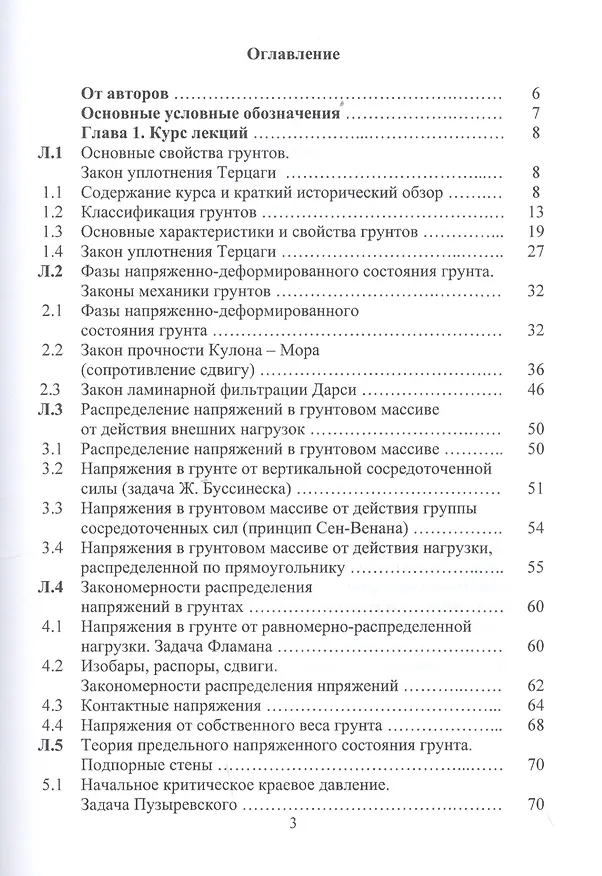 Оглавление

От авторов 6
Основные условные обозначения 7
Глава 1. Курс лекций 8
Л.1 Основные свойства грунтов.
Закон уплотнения Терцаги 8
1.1 Содержание курса и краткий исторический обзор 8
1.2 Классификация грунтов 13
1.3 Основные характеристики и свойства грунтов 19
1.4 Закон уплотнения Терцаги 27
Л.2 Фазы напряженно-деформированного состояния грунта.
Законы механики грунтов 32
2.1 Фазы напряженно-деформированного
состояния грунта 32
2.2 Закон прочности Кулона – Мора
(сопротивление сдвигу) 36
2.3 Закон ламинарной фильтрации Дарси 46
Л.3 Распределение напряжений в грунтовом массиве
от действия внешних нагрузок 50
3.1 Распределение напряжений в грунтовом массиве 50
3.2 Напряжения в грунте от вертикальной сосредоточенной
силы (задача Ж. Буссинеска) 51
3.3 Напряжения в грунтовом массиве от действия группы
сосредоточенных сил (принцип Сен-Венана) 54
3.4 Напряжения в грунтовом массиве от действия нагрузки,
распределенной по прямоугольнику 55
Л.4 Закономерности распределения
напряжений в грунтах 60
4.1 Напряжения в грунте от равномерно-распределенной
нагрузки. Задача Фламана 60
4.2 Изобары, распоры, сдвиги.
Закономерности распределения нпряжений 62
4.3 Контактные напряжения 64
4.4 Напряжения от собственного веса грунта 68
Л.5 Теория предельного напряженного состояния грунта.
Подпорные стены 70
5.1 Начальное критическое краевое давление.
Задача Пузыревского 70

3